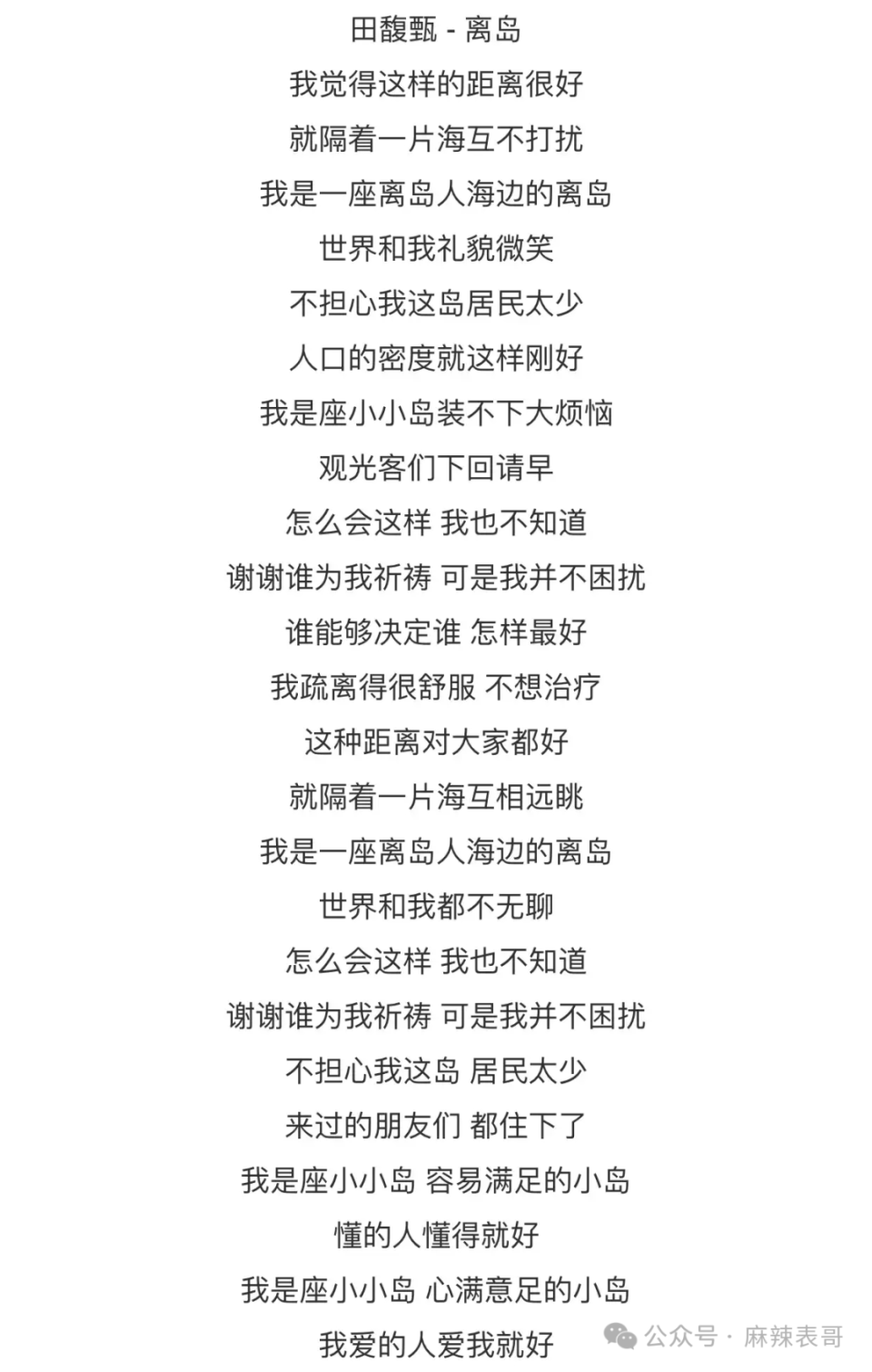 田馥甄 - 离岛

我觉得这样的距离很好

就隔着一片海互不打扰

我是一座离岛人海边的离岛

世界和我礼貌微笑

不担心我这岛居民太少

人口的密度就这样刚好

我是座小小岛装不下大烦恼

观光客们下回请早

怎么会这样 我也不知道

谢谢谁为我祈祷 可是我并不困扰

谁能够决定谁 怎样最好

我疏离得很舒服 不想治疗

这种距离对大家都好

就隔着一片海互相远眺

我是一座离岛人海边的离岛

世界和我都不无聊

怎么会这样 我也不知道

谢谢谁为我祈祷 可是我并不困扰

不担心我这岛 居民太少

来过的朋友们 都住下了

我是座小小岛 容易满足的小岛

懂的人懂得就好

我是座小小岛 心满意足的小岛

我爱的人爱我就好

公众号 · 麻辣表哥